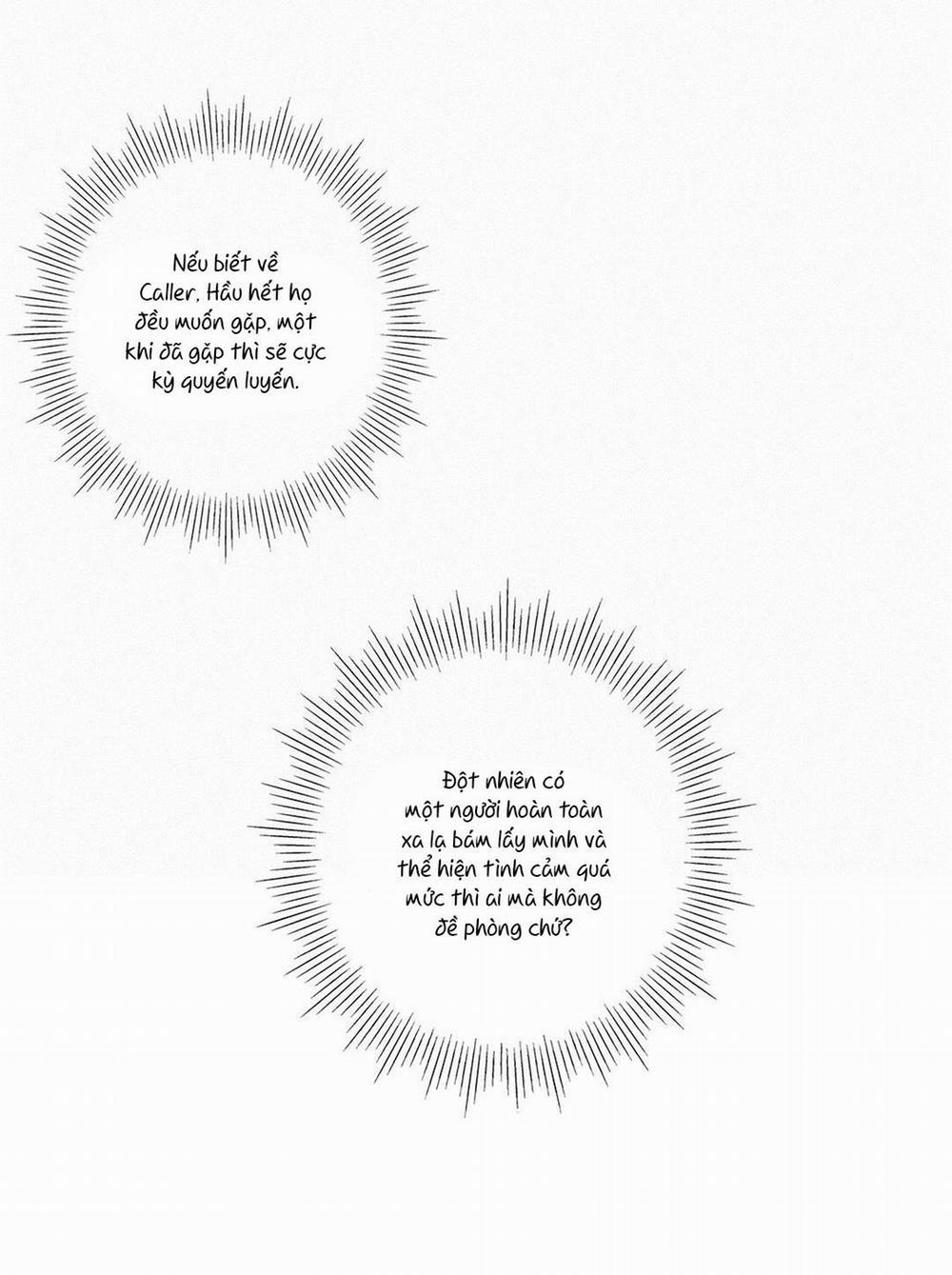 Nếu biết về Caller, Hầu hết họ đều muốn gặp, một khi đã gặp thì sẽ cực kỳ quyến luyến.

Đột nhiên có một người hoàn toàn xa lạ bám lấy mình và thể hiện tình cảm quá mức thì ai mà không đề phòng chứ?